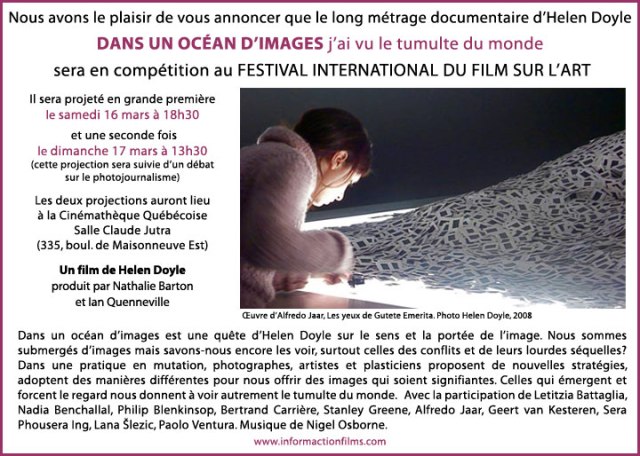 Nous avons le plaisir de vous annoncer que le long métrage documentaire d'Helen Doyle

DANS UN OCÉAN D'IMAGES j'ai vu le tumulte du monde

sera en compétition au FESTIVAL INTERNATIONAL DU FILM SUR L'ART

Il sera projeté en grande première
le samedi 16 mars à 18h30

et une seconde fois
le dimanche 17 mars à 13h30
(cette projection sera suivie d'un débat sur le photojournalisme)

Les deux projections auront lieu à la Cinémathèque Québécoise
Salle Claude Jutra
(335, boul. de Maisonneuve Est)

Un film de Helen Doyle
produit par Nathalie Barton et Ian Quenneville

Œuvre d'Alfredo Jaar, Les yeux de Gutete Emerita. Photo Helen Doyle, 2008

Dans un océan d'images est une quête d'Helen Doyle sur le sens et la portée de l'image. Nous sommes submergés d'images mais savons-nous encore les voir, surtout celles des conflits et de leurs lourdes séquelles? Dans une pratique en mutation, photographes, artistes et plasticiens proposent de nouvelles stratégies, adoptent des manières différentes pour nous offrir des images qui soient signifiantes. Celles qui émergent et forcent le regard nous donnent à voir autrement le tumulte du monde. Avec la participation de Letitzia Battaglia, Nadia Benchallal, Philip Blenkinsop, Bertrand Carrière, Stanley Greene, Alfredo Jaar, Geert van Kesteren, Sera Phousera Ing, Lana Šlezic, Paolo Ventura. Musique de Nigel Osborne.

www.informactionfilms.com